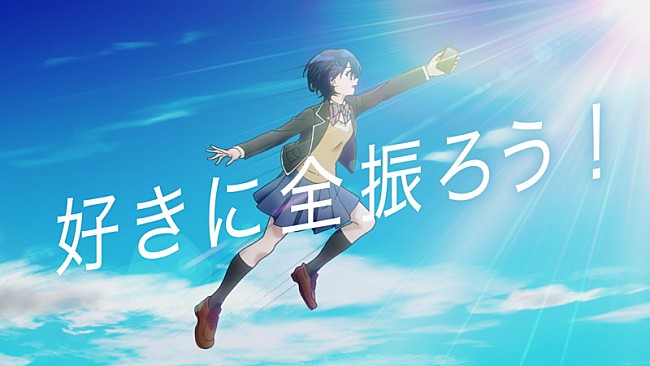 好きに全振ろう！